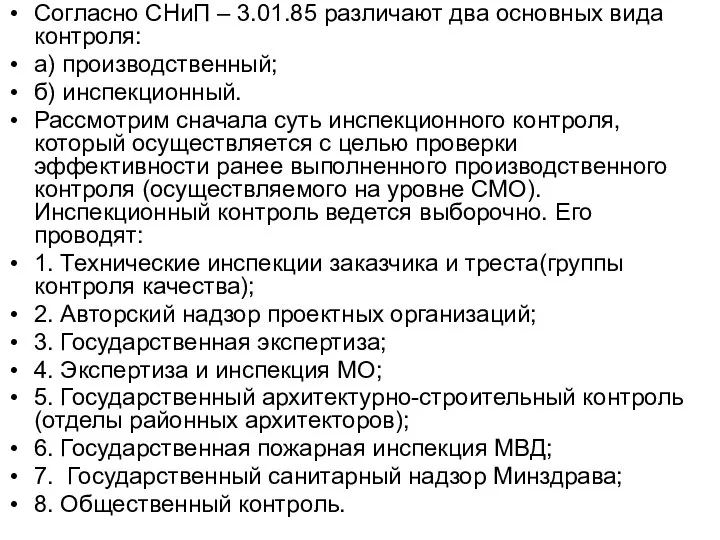 • Согласно СНиП – 3.01.85 различают два основных вида контроля:
• а) производственный;
• б) инспекционный.
• Рассмотрим сначала суть инспекционного контроля, который осуществляется с целью проверки эффективности ранее выполненного производственного контроля (осуществляемого на уровне СМО). Инспекционный контроль ведется выборочно. Его проводят:
• 1. Технические инспекции заказчика и треста(группы контроля качества);
• 2. Авторский надзор проектных организаций;
• 3. Государственная экспертиза;
• 4. Экспертиза и инспекция МО;
• 5. Государственный архитектурно-строительный контроль (отделы районных архитекторов);
• 6. Государственная пожарная инспекция МВД;
• 7.  Государственный санитарный надзор Минздрава;
• 8. Общественный контроль.